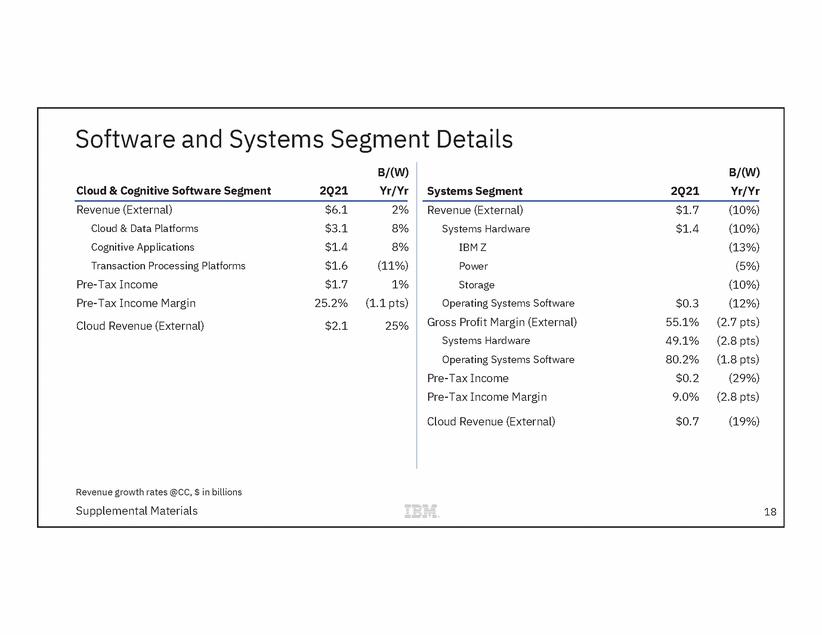 Software and Systems Segment Details

| Cloud & Cognitive Software Segment | 2Q21 | B/(W) Yr/Yr |
|---|---|---|
| Revenue (External) | $6.1 | 2% |
| Cloud & Data Platforms | $3.1 | 8% |
| Cognitive Applications | $1.4 | 8% |
| Transaction Processing Platforms | $1.6 | (11%) |
| Pre-Tax Income | $1.7 | 1% |
| Pre-Tax Income Margin | 25.2% | (1.1 pts) |
| Cloud Revenue (External) | $2.1 | 25% |

| Systems Segment | 2Q21 | B/(W) Yr/Yr |
|---|---|---|
| Revenue (External) | $1.7 | (10%) |
| Systems Hardware | $1.4 | (10%) |
| IBM Z | | (13%) |
| Power | | (5%) |
| Storage | | (10%) |
| Operating Systems Software | $0.3 | (12%) |
| Gross Profit Margin (External) | 55.1% | (2.7 pts) |
| Systems Hardware | 49.1% | (2.8 pts) |
| Operating Systems Software | 80.2% | (1.8 pts) |
| Pre-Tax Income | $0.2 | (29%) |
| Pre-Tax Income Margin | 9.0% | (2.8 pts) |
| Cloud Revenue (External) | $0.7 | (19%) |

Revenue growth rates @CC, $ in billions

Supplemental Materials

IBM

18